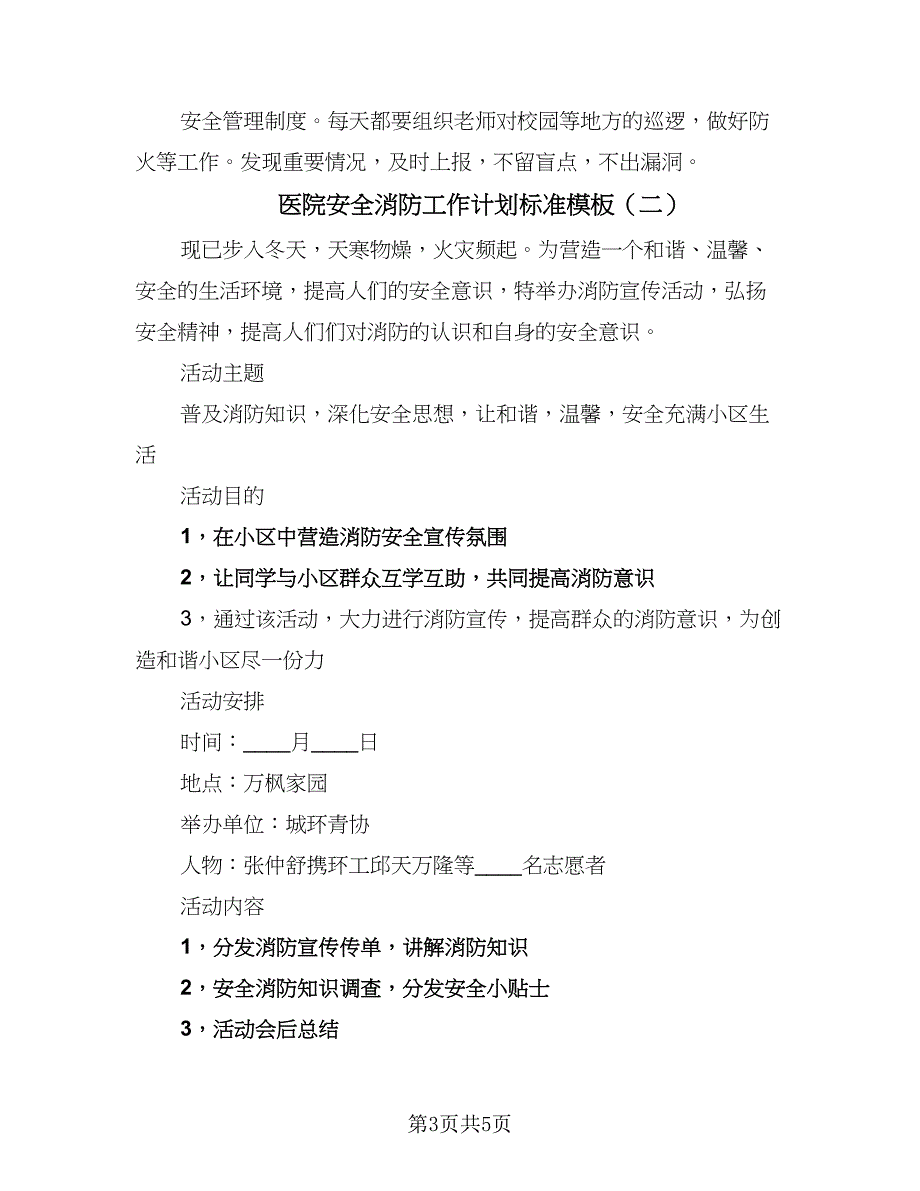 安全管理制度。每天都要组织老师对校园等地方的巡逻，做好防火等工作。发现重要情况，及时上报，不留盲点，不出漏洞。

医院安全消防工作计划标准模板（二）

现已步入冬天，天寒物燥，火灾频起。为营造一个和谐、温馨、安全的生活环境，提高人们的安全意识，特举办消防宣传活动，弘扬安全精神，提高人们们对消防的认识和自身的安全意识。

活动主题

普及消防知识，深化安全思想，让和谐，温馨，安全充满小区生活

活动目的

1，在小区中营造消防安全宣传氛围

2，让同学与小区群众互学互助，共同提高消防意识

3，通过该活动，大力进行消防宣传，提高群众的消防意识，为创造和谐小区尽一份力

活动安排

时间：____月____日

地点：万枫家园

举办单位：城环青协

人物：张仲舒携环工邱天万隆等____名志愿者

活动内容

1，分发消防宣传传单，讲解消防知识

2，安全消防知识调查，分发安全小贴士

3，活动会后总结

第3页共5页